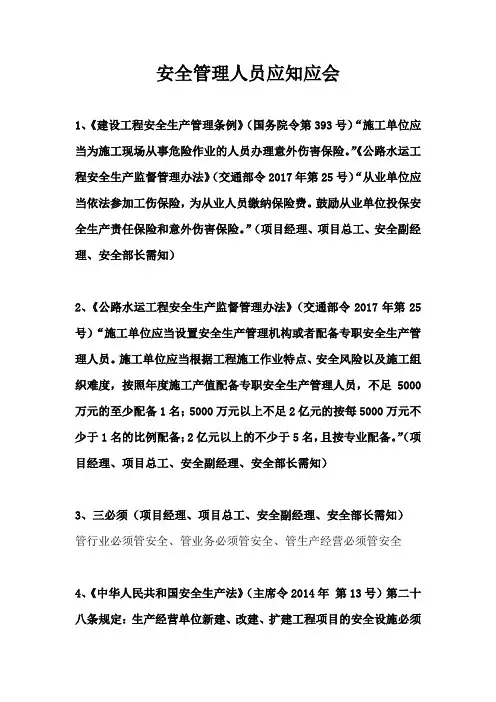 安全管理人员应知应会

1、《建设工程安全生产管理条例》（国务院令第 393 号）“施工单位应当为施工现场从事危险作业的人员办理意外伤害保险。”《公路水运工程安全生产监督管理办法》（交通部令 2017 年第 25 号）“从业单位应当依法参加工伤保险，为从业人员缴纳保险费。鼓励从业单位投保安全生产责任保险和意外伤害保险。”（项目经理、项目总工、安全副经理、安全部长需知）

2、《公路水运工程安全生产监督管理办法》（交通部令 2017 年第 25 号）“施工单位应当设置安全生产管理机构或者配备专职安全生产管理人员。施工单位应当根据工程施工作业特点、安全风险以及施工组织难度，按照年度施工产值配备专职安全生产管理人员，不足 5000 万元的至少配备 1 名；5000 万元以上不足 2 亿元的按每 5000 万元不少于 1 名的比例配备；2 亿元以上的不少于 5 名，且按专业配备。”（项目经理、项目总工、安全副经理、安全部长需知）

3、三必须（项目经理、项目总工、安全副经理、安全部长需知）
管行业必须管安全、管业务必须管安全、管生产经营必须管安全

4、《中华人民共和国安全生产法》（主席令 2014 年 第 13 号）第二十八条规定：生产经营单位新建、改建、扩建工程项目的安全设施必须